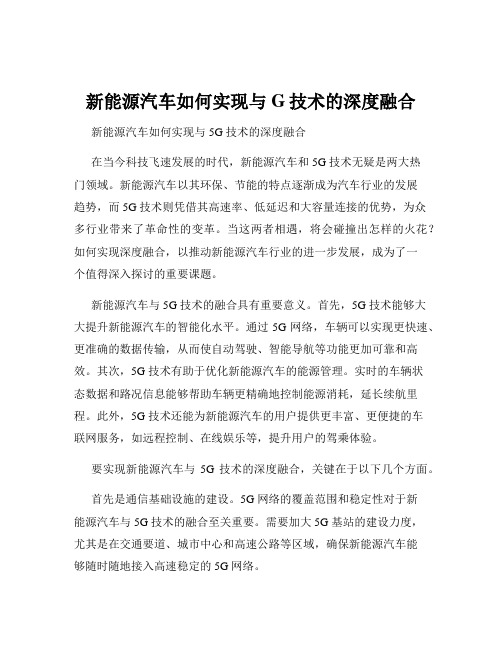 新能源汽车如何实现与 G 技术的深度融合

新能源汽车如何实现与 5G 技术的深度融合

在当今科技飞速发展的时代，新能源汽车和 5G 技术无疑是两大热门领域。新能源汽车以其环保、节能的特点逐渐成为汽车行业的发展趋势，而 5G 技术则凭借其高速率、低延迟和大容量连接的优势，为众多行业带来了革命性的变革。当这两者相遇，将会碰撞出怎样的火花？如何实现深度融合，以推动新能源汽车行业的进一步发展，成为了一个值得深入探讨的重要课题。

新能源汽车与 5G 技术的融合具有重要意义。首先，5G 技术能够大大提升新能源汽车的智能化水平。通过 5G 网络，车辆可以实现更快速、更准确的数据传输，从而使自动驾驶、智能导航等功能更加可靠和高效。其次，5G 技术有助于优化新能源汽车的能源管理。实时的车辆状态数据和路况信息能够帮助车辆更精确地控制能源消耗，延长续航里程。此外，5G 技术还能为新能源汽车的用户提供更丰富、更便捷的车联网服务，如远程控制、在线娱乐等，提升用户的驾乘体验。

要实现新能源汽车与 5G 技术的深度融合，关键在于以下几个方面。

首先是通信基础设施的建设。5G 网络的覆盖范围和稳定性对于新能源汽车与 5G 技术的融合至关重要。需要加大 5G 基站的建设力度，尤其是在交通要道、城市中心和高速公路等区域，确保新能源汽车能够随时随地接入高速稳定的 5G 网络。